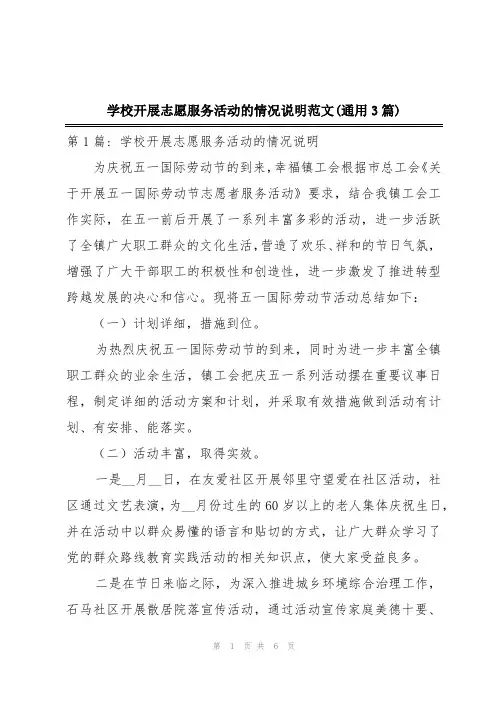 学校开展志愿服务活动的情况说明范文(通用3篇)

第1篇：学校开展志愿服务活动的情况说明

为庆祝五一国际劳动节的到来，幸福镇工会根据市总工会《关于开展五一国际劳动节志愿者服务活动》要求，结合我镇工会工作实际，在五一前后开展了一系列丰富多彩的活动，进一步活跃了全镇广大职工群众的文化生活，营造了欢乐、祥和的节日气氛，增强了广大干部职工的积极性和创造性，进一步激发了推进转型跨越发展的决心和信心。现将五一国际劳动节活动总结如下：

（一）计划详细，措施到位。

为热烈庆祝五一国际劳动节的到来，同时为进一步丰富全镇职工群众的业余生活，镇工会把庆五一系列活动摆在重要议事日程，制定详细的活动方案和计划，并采取有效措施做到活动有计划、有安排、能落实。

（二）活动丰富，取得实效。

一是__月__日，在友爱社区开展邻里守望爱在社区活动，社区通过文艺表演，为__月份过生的60岁以上的老人集体庆祝生日，并在活动中以群众易懂的语言和贴切的方式，让广大群众学习了党的群众路线教育实践活动的相关知识点，使大家受益良多。

二是在节日来临之际，为深入推进城乡环境综合治理工作，石马社区开展散居院落宣传活动，通过活动宣传家庭美德十要、

第 1 页 共 6 页